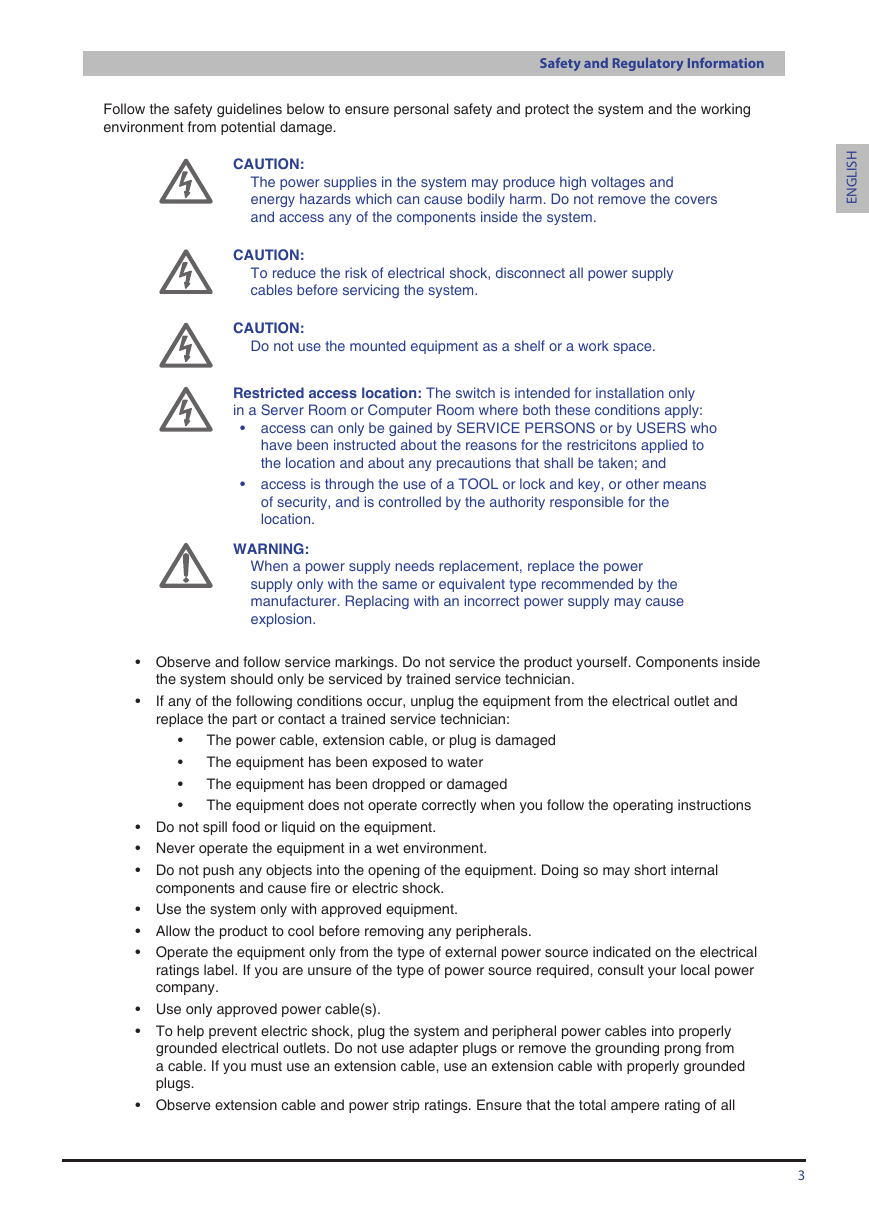 Safety and Regulatory Information

ENGLISH

Follow the safety guidelines below to ensure personal safety and protect the system and the working environment from potential damage.

CAUTION:
The power supplies in the system may produce high voltages and energy hazards which can cause bodily harm. Do not remove the covers and access any of the components inside the system.

CAUTION:
To reduce the risk of electrical shock, disconnect all power supply cables before servicing the system.

CAUTION:
Do not use the mounted equipment as a shelf or a work space.

Restricted access location: The switch is intended for installation only in a Server Room or Computer Room where both these conditions apply:
• access can only be gained by SERVICE PERSONS or by USERS who have been instructed about the reasons for the restricitons applied to the location and about any precautions that shall be taken; and
• access is through the use of a TOOL or lock and key, or other means of security, and is controlled by the authority responsible for the location.

WARNING:
When a power supply needs replacement, replace the power supply only with the same or equivalent type recommended by the manufacturer. Replacing with an incorrect power supply may cause explosion.

• Observe and follow service markings. Do not service the product yourself. Components inside the system should only be serviced by trained service technician.
• If any of the following conditions occur, unplug the equipment from the electrical outlet and replace the part or contact a trained service technician:
• The power cable, extension cable, or plug is damaged
• The equipment has been exposed to water
• The equipment has been dropped or damaged
• The equipment does not operate correctly when you follow the operating instructions
• Do not spill food or liquid on the equipment.
• Never operate the equipment in a wet environment.
• Do not push any objects into the opening of the equipment. Doing so may short internal components and cause fire or electric shock.
• Use the system only with approved equipment.
• Allow the product to cool before removing any peripherals.
• Operate the equipment only from the type of external power source indicated on the electrical ratings label. If you are unsure of the type of power source required, consult your local power company.
• Use only approved power cable(s).
• To help prevent electric shock, plug the system and peripheral power cables into properly grounded electrical outlets. Do not use adapter plugs or remove the grounding prong from a cable. If you must use an extension cable, use an extension cable with properly grounded plugs.
• Observe extension cable and power strip ratings. Ensure that the total ampere rating of all

3